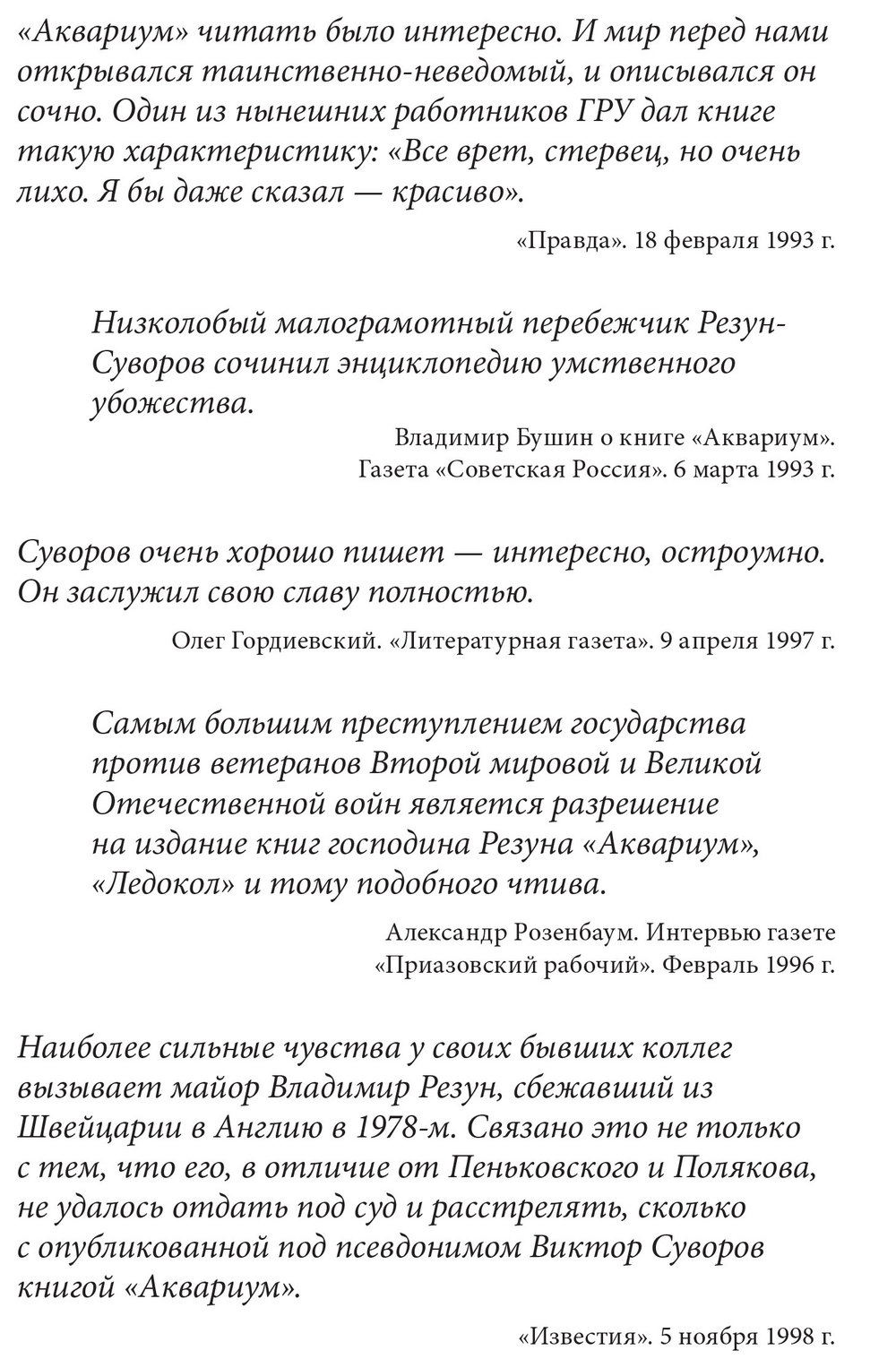 «Аквариум» читать было интересно. И мир перед нами открывался таинственно-неведомый, и описывался он сочно. Один из нынешних работников ГРУ дал книге такую характеристику: «Все врет, стервец, но очень лихо. Я бы даже сказал — красиво».

«Правда». 18 февраля 1993 г.

Низколобый малограмотный перебежчик Резун-Суворов сочинил энциклопедию умственного убожества.

Владимир Бушин о книге «Аквариум».
Газета «Советская Россия». 6 марта 1993 г.

Суворов очень хорошо пишет — интересно, остроумно. Он заслужил свою славу полностью.

Олег Гордиевский. «Литературная газета». 9 апреля 1997 г.

Самым большим преступлением государства против ветеранов Второй мировой и Великой Отечественной войн является разрешение на издание книг господина Резуна «Аквариум», «Ледокол» и тому подобного чтива.

Александр Розенбаум. Интервью газете
«Приазовский рабочий». Февраль 1996 г.

Наиболее сильные чувства у своих бывших коллег вызывает майор Владимир Резун, сбежавший из Швейцарии в Англию в 1978-м. Связано это не только с тем, что его, в отличие от Пеньковского и Полякова, не удалось отдать под суд и расстрелять, сколько с опубликованной под псевдонимом Виктор Суворов книгой «Аквариум».

«Известия». 5 ноября 1998 г.